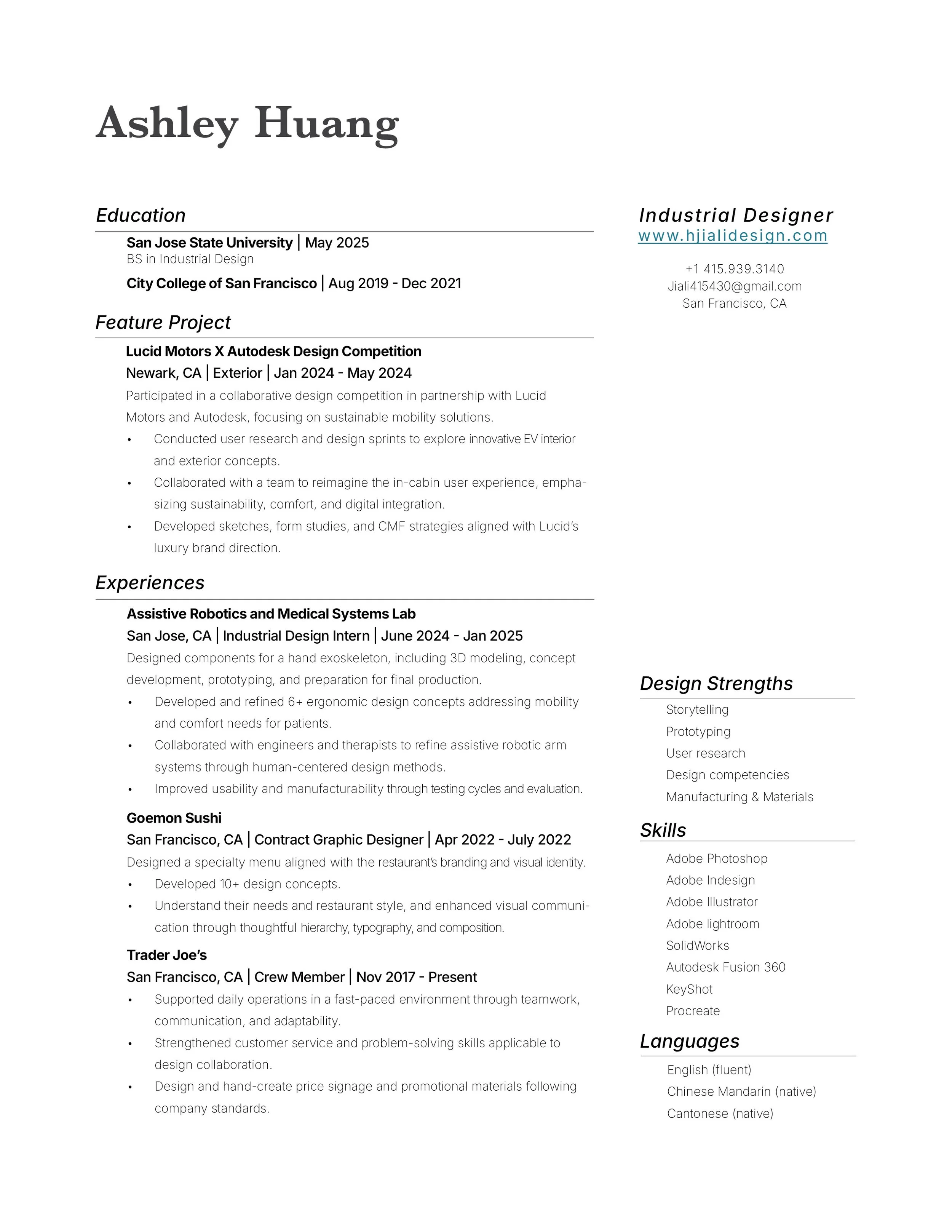 Ashley Huang

Education

San Jose State University | May 2025
BS in Industrial Design

City College of San Francisco | Aug 2019 - Dec 2021

Feature Project

Lucid Motors X Autodesk Design Competition
Newark, CA | Exterior | Jan 2024 - May 2024
Participated in a collaborative design competition in partnership with Lucid Motors and Autodesk, focusing on sustainable mobility solutions.
• Conducted user research and design sprints to explore innovative EV interior and exterior concepts.
• Collaborated with a team to reimagine the in-cabin user experience, emphasizing sustainability, comfort, and digital integration.
• Developed sketches, form studies, and CMF strategies aligned with Lucid's luxury brand direction.

Experiences

Assistive Robotics and Medical Systems Lab
San Jose, CA | Industrial Design Intern | June 2024 - Jan 2025
Designed components for a hand exoskeleton, including 3D modeling, concept development, prototyping, and preparation for final production.
• Developed and refined 6+ ergonomic design concepts addressing mobility and comfort needs for patients.
• Collaborated with engineers and therapists to refine assistive robotic arm systems through human-centered design methods.
• Improved usability and manufacturability through testing cycles and evaluation.

Goemon Sushi
San Francisco, CA | Contract Graphic Designer | Apr 2022 - July 2022
Designed a specialty menu aligned with the restaurant's branding and visual identity.
• Developed 10+ design concepts.
• Understand their needs and restaurant style, and enhanced visual communication through thoughtful hierarchy, typography, and composition.

Trader Joe's
San Francisco, CA | Crew Member | Nov 2017 - Present
• Supported daily operations in a fast-paced environment through teamwork, communication, and adaptability.
• Strengthened customer service and problem-solving skills applicable to design collaboration.
• Design and hand-create price signage and promotional materials following company standards.

Industrial Designer
www.hjialidesign.com

+1 415.939.3140
Jiali415430@gmail.com
San Francisco, CA

Design Strengths
Storytelling
Prototyping
User research
Design competencies
Manufacturing & Materials

Skills
Adobe Photoshop
Adobe Indesign
Adobe Illustrator
Adobe lightroom
SolidWorks
Autodesk Fusion 360
KeyShot
Procreate

Languages
English (fluent)
Chinese Mandarin (native)
Cantonese (native)